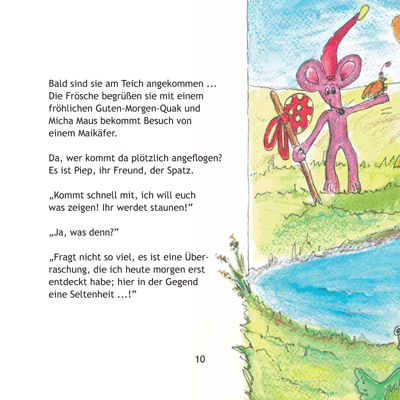 Bald sind sie am Teich angekommen ... Die Frösche begrüßen sie mit einem fröhlichen Guten-Morgen-Quak und Micha Maus bekommt Besuch von einem Maikäfer.

Da, wer kommt da plötzlich angeflogen? Es ist Piep, ihr Freund, der Spatz.

„Kommt schnell mit, ich will euch was zeigen! Ihr werdet staunen!"

„Ja, was denn?"

„Fragt nicht so viel, es ist eine Überraschung, die ich heute morgen erst entdeckt habe; hier in der Gegend eine Seltenheit ...!"

10